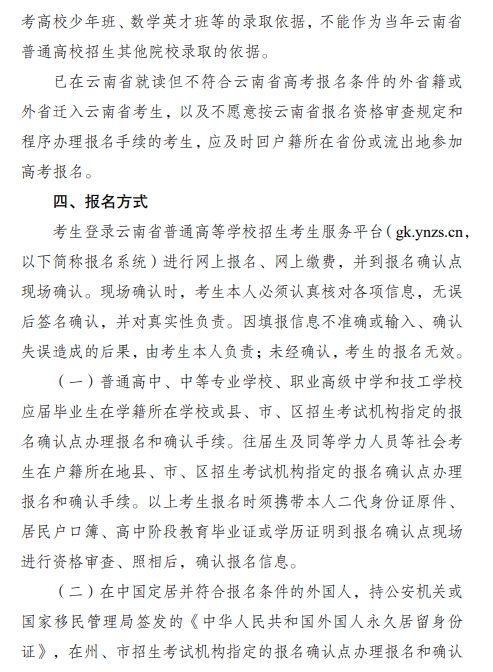 考高校少年班、数学英才班等的录取依据，不能作为当年云南省普通高校招生其他院校录取的依据。

已在云南省就读但不符合云南省高考报名条件的外省籍或外省迁入云南省考生，以及不愿意按云南省报名资格审查规定和程序办理报名手续的考生，应及时回户籍所在省份或流出地参加高考报名。

四、报名方式

考生登录云南省普通高等学校招生考生服务平台（gk.ynzs.cn，以下简称报名系统）进行网上报名、网上缴费，并到报名确认点现场确认。现场确认时，考生本人必须认真核对各项信息，无误后签名确认，并对真实性负责。因填报信息不准确或输入、确认失误造成的后果，由考生本人负责；未经确认，考生的报名无效。

（一）普通高中、中等专业学校、职业高级中学和技工学校应届毕业生在学籍所在学校或县、市、区招生考试机构指定的报名确认点办理报名和确认手续。往届生及同等学力人员等社会考生在户籍所在地县、市、区招生考试机构指定的报名确认点办理报名和确认手续。以上考生报名时须携带本人二代身份证原件、居民户口簿、高中阶段教育毕业证或学历证明到报名确认点现场进行资格审查、照相后，确认报名信息。

（二）在中国定居并符合报名条件的外国人，持公安机关或国家移民管理局签发的《中华人民共和国外国人永久居留身份证》，在州、市招生考试机构指定的报名确认点办理报名和确认